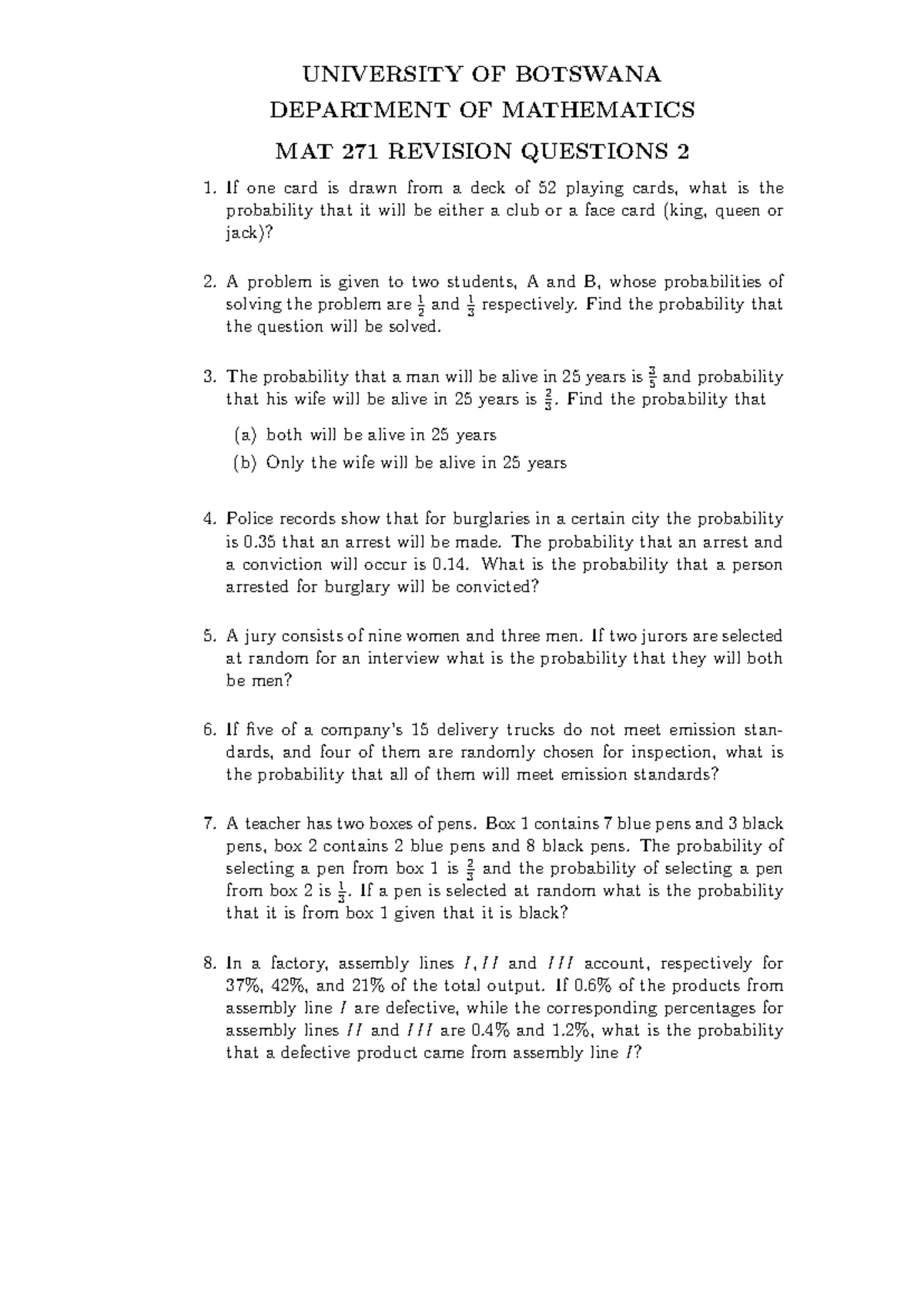 UNIVERSITY OF BOTSWANA
DEPARTMENT OF MATHEMATICS
MAT 271 REVISION QUESTIONS 2

1. If one card is drawn from a deck of 52 playing cards, what is the probability that it will be either a club or a face card (king, queen or jack)?

2. A problem is given to two students, A and B, whose probabilities of solving the problem are $\frac{1}{2}$ and $\frac{1}{3}$ respectively. Find the probability that the question will be solved.

3. The probability that a man will be alive in 25 years is $\frac{3}{5}$ and probability that his wife will be alive in 25 years is $\frac{2}{3}$. Find the probability that

(a) both will be alive in 25 years
(b) Only the wife will be alive in 25 years

4. Police records show that for burglaries in a certain city the probability is 0.35 that an arrest will be made. The probability that an arrest and a conviction will occur is 0.14. What is the probability that a person arrested for burglary will be convicted?

5. A jury consists of nine women and three men. If two jurors are selected at random for an interview what is the probability that they will both be men?

6. If five of a company's 15 delivery trucks do not meet emission standards, and four of them are randomly chosen for inspection, what is the probability that all of them will meet emission standards?

7. A teacher has two boxes of pens. Box 1 contains 7 blue pens and 3 black pens, box 2 contains 2 blue pens and 8 black pens. The probability of selecting a pen from box 1 is $\frac{2}{3}$ and the probability of selecting a pen from box 2 is $\frac{1}{3}$. If a pen is selected at random what is the probability that it is from box 1 given that it is black?

8. In a factory, assembly lines $I, II$ and $III$ account, respectively for 37%, 42%, and 21% of the total output. If 0.6% of the products from assembly line $I$ are defective, while the corresponding percentages for assembly lines $II$ and $III$ are 0.4% and 1.2%, what is the probability that a defective product came from assembly line $I$?